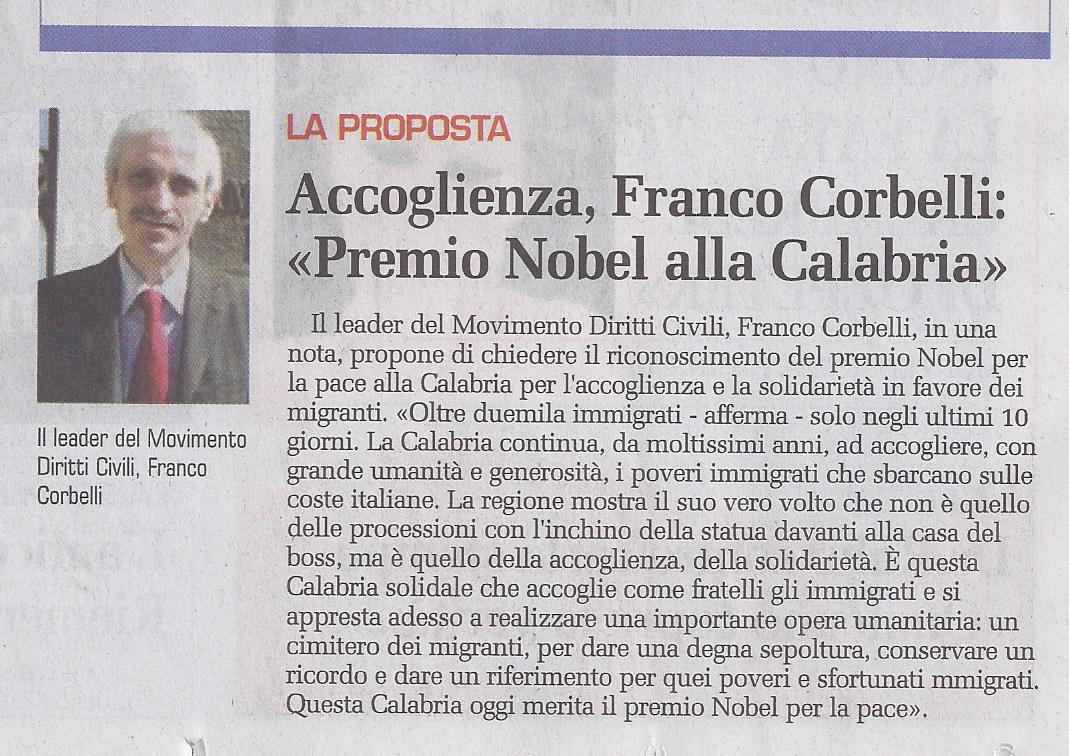 Il leader del Movimento Diritti Civili, Franco Corbelli

LA PROPOSTA

Accoglienza, Franco Corbelli: «Premio Nobel alla Calabria»

Il leader del Movimento Diritti Civili, Franco Corbelli, in una nota, propone di chiedere il riconoscimento del premio Nobel per la pace alla Calabria per l'accoglienza e la solidarietà in favore dei migranti. «Oltre duemila immigrati - afferma - solo negli ultimi 10 giorni. La Calabria continua, da moltissimi anni, ad accogliere, con grande umanità e generosità, i poveri immigrati che sbarcano sulle coste italiane. La regione mostra il suo vero volto che non è quello delle processioni con l'inchino della statua davanti alla casa del boss, ma è quello della accoglienza, della solidarietà. È questa Calabria solidale che accoglie come fratelli gli immigrati e si appresta adesso a realizzare una importante opera umanitaria: un cimitero dei migranti, per dare una degna sepoltura, conservare un ricordo e dare un riferimento per quei poveri e sfortunati mmigrati. Questa Calabria oggi merita il premio Nobel per la pace».